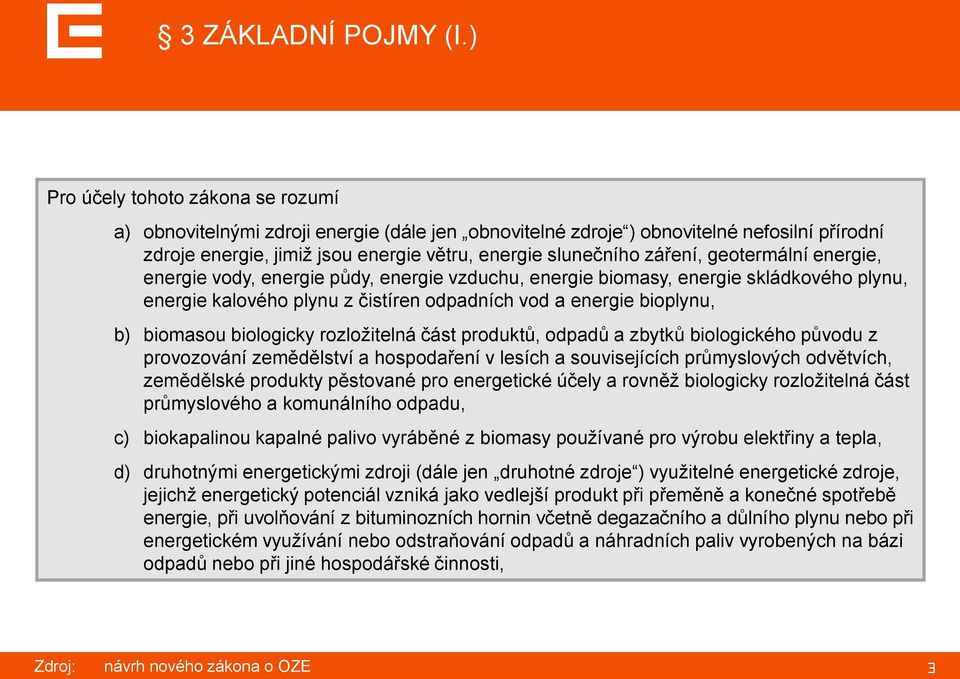 § 3 ZÁKLADNÍ POJMY (I.)

Pro účely tohoto zákona se rozumí

a) obnovitelnými zdroji energie (dále jen „obnovitelné zdroje“) obnovitelné nefosilní přírodní zdroje energie, jimiž jsou energie větru, energie slunečního záření, geotermální energie, energie vody, energie půdy, energie vzduchu, energie biomasy, energie skládkového plynu, energie kalového plynu z čistíren odpadních vod a energie bioplynu,

b) biomasou biologicky rozložitelná část produktů, odpadů a zbytků biologického původu z provozování zemědělství a hospodaření v lesích a souvisejících průmyslových odvětvích, zemědělské produkty pěstované pro energetické účely a rovněž biologicky rozložitelná část průmyslového a komunálního odpadu,

c) biokapalinou kapalné palivo vyráběné z biomasy používané pro výrobu elektřiny a tepla,

d) druhotnými energetickými zdroji (dále jen „druhotné zdroje“) využitelné energetické zdroje, jejichž energetický potenciál vzniká jako vedlejší produkt při přeměně a konečné spotřebě energie, při uvolňování z bituminozních hornin včetně degazačního a důlního plynu nebo při energetickém využívání nebo odstraňování odpadů a náhradních paliv vyrobených na bázi odpadů nebo při jiné hospodářské činnosti,

Zdroj: návrh nového zákona o OZE

3